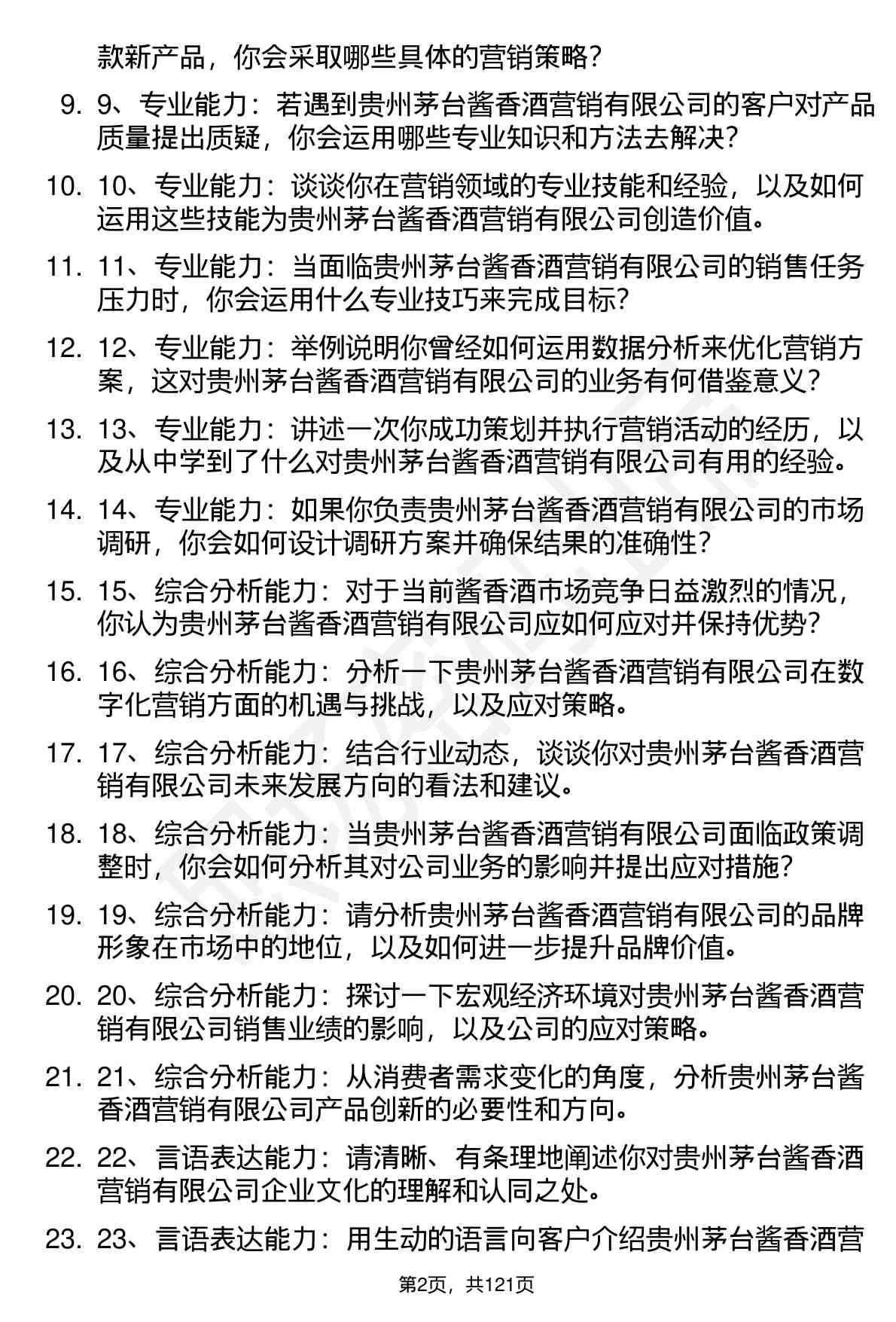 款新产品，你会采取哪些具体的营销策略？

9. 9、专业能力：若遇到贵州茅台酱香酒营销有限公司的客户对产品质量提出质疑，你会运用哪些专业知识和方法去解决？

10. 10、专业能力：谈谈你在营销领域的专业技能和经验，以及如何运用这些技能为贵州茅台酱香酒营销有限公司创造价值。

11. 11、专业能力：当面临贵州茅台酱香酒营销有限公司的销售任务压力时，你会运用什么专业技巧来完成目标？

12. 12、专业能力：举例说明你曾经如何运用数据分析来优化营销方案，这对贵州茅台酱香酒营销有限公司的业务有何借鉴意义？

13. 13、专业能力：讲述一次你成功策划并执行营销活动的经历，以及从中学到了什么对贵州茅台酱香酒营销有限公司有用的经验。

14. 14、专业能力：如果你负责贵州茅台酱香酒营销有限公司的市场调研，你会如何设计调研方案并确保结果的准确性？

15. 15、综合分析能力：对于当前酱香酒市场竞争日益激烈的情况，你认为贵州茅台酱香酒营销有限公司应如何应对并保持优势？

16. 16、综合分析能力：分析一下贵州茅台酱香酒营销有限公司在数字化营销方面的机遇与挑战，以及应对策略。

17. 17、综合分析能力：结合行业动态，谈谈你对贵州茅台酱香酒营销有限公司未来发展方向的看法和建议。

18. 18、综合分析能力：当贵州茅台酱香酒营销有限公司面临政策调整时，你会如何分析其对公司业务的影响并提出应对措施？

19. 19、综合分析能力：请分析贵州茅台酱香酒营销有限公司的品牌形象在市场中的地位，以及如何进一步提升品牌价值。

20. 20、综合分析能力：探讨一下宏观经济环境对贵州茅台酱香酒营销有限公司销售业绩的影响，以及公司的应对策略。

21. 21、综合分析能力：从消费者需求变化的角度，分析贵州茅台酱香酒营销有限公司产品创新的必要性和方向。

22. 22、言语表达能力：请清晰、有条理地阐述你对贵州茅台酱香酒营销有限公司企业文化的理解和认同之处。

23. 23、言语表达能力：用生动的语言向客户介绍贵州茅台酱香酒营

第2页，共121页